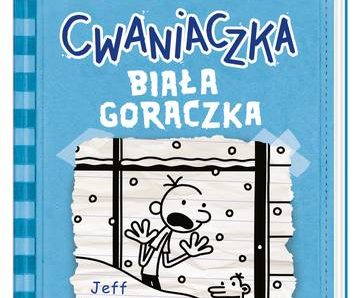 CWANIACZKA
BIAŁA
GORĄCZKA

Jeff